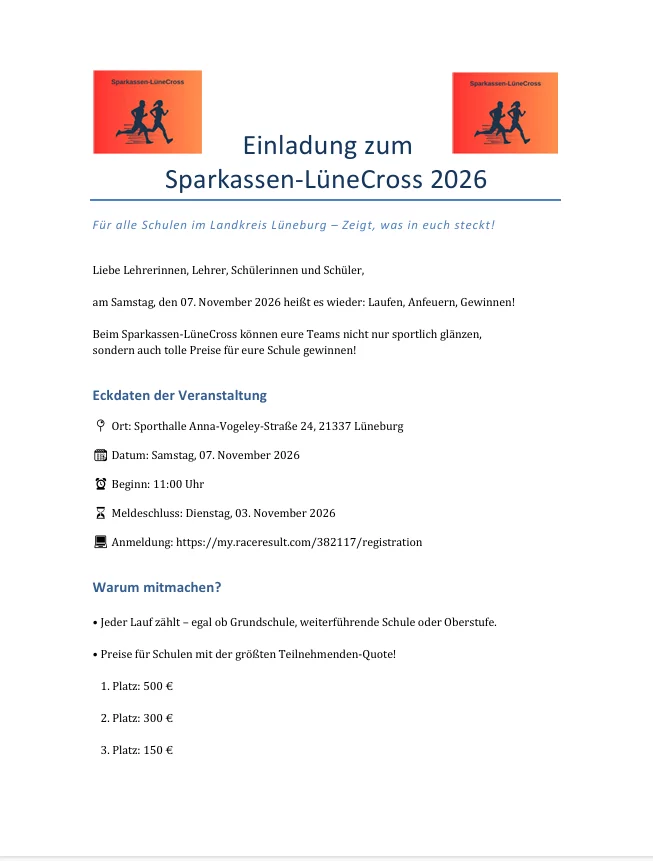 Sparkassen-LüneCross

Sparkassen-LüneCross

Einladung zum
Sparkassen-LüneCross 2026

Für alle Schulen im Landkreis Lüneburg – Zeigt, was in euch steckt!

Liebe Lehrerinnen, Lehrer, Schülerinnen und Schüler,

am Samstag, den 07. November 2026 heißt es wieder: Laufen, Anfeuern, Gewinnen!

Beim Sparkassen-LüneCross können eure Teams nicht nur sportlich glänzen, sondern auch tolle Preise für eure Schule gewinnen!

Eckdaten der Veranstaltung

Ort: Sporthalle Anna-Vogeley-Straße 24, 21337 Lüneburg

Datum: Samstag, 07. November 2026

Beginn: 11:00 Uhr

Meldeschluss: Dienstag, 03. November 2026

Anmeldung: https://my.raceresult.com/382117/registration

Warum mitmachen?

• Jeder Lauf zählt – egal ob Grundschule, weiterführende Schule oder Oberstufe.

• Preise für Schulen mit der größten Teilnehmenden-Quote!

1. Platz: 500 €

2. Platz: 300 €

3. Platz: 150 €